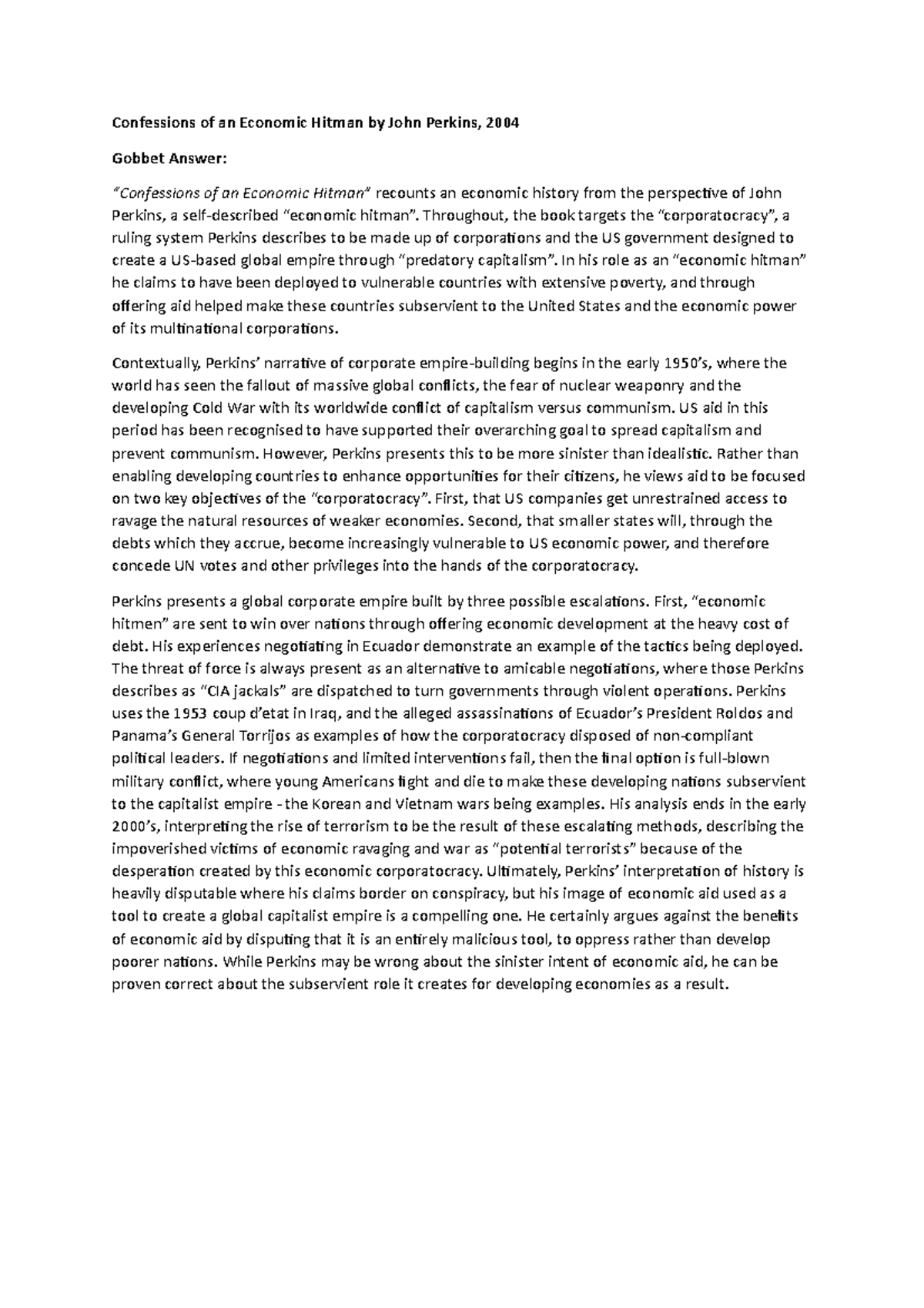 Confessions of an Economic Hitman by John Perkins, 2004

Gobbet Answer:

"Confessions of an Economic Hitman" recounts an economic history from the perspective of John Perkins, a self-described "economic hitman". Throughout, the book targets the "corporatocracy", a ruling system Perkins describes to be made up of corporations and the US government designed to create a US-based global empire through "predatory capitalism". In his role as an "economic hitman" he claims to have been deployed to vulnerable countries with extensive poverty, and through offering aid helped make these countries subservient to the United States and the economic power of its multinational corporations.

Contextually, Perkins' narrative of corporate empire-building begins in the early 1950's, where the world has seen the fallout of massive global conflicts, the fear of nuclear weaponry and the developing Cold War with its worldwide conflict of capitalism versus communism. US aid in this period has been recognised to have supported their overarching goal to spread capitalism and prevent communism. However, Perkins presents this to be more sinister than idealistic. Rather than enabling developing countries to enhance opportunities for their citizens, he views aid to be focused on two key objectives of the "corporatocracy". First, that US companies get unrestrained access to ravage the natural resources of weaker economies. Second, that smaller states will, through the debts which they accrue, become increasingly vulnerable to US economic power, and therefore concede UN votes and other privileges into the hands of the corporatocracy.

Perkins presents a global corporate empire built by three possible escalations. First, "economic hitmen" are sent to win over nations through offering economic development at the heavy cost of debt. His experiences negotiating in Ecuador demonstrate an example of the tactics being deployed. The threat of force is always present as an alternative to amicable negotiations, where those Perkins describes as "CIA jackals" are dispatched to turn governments through violent operations. Perkins uses the 1953 coup d'etat in Iraq, and the alleged assassinations of Ecuador's President Roldos and Panama's General Torrijos as examples of how the corporatocracy disposed of non-compliant political leaders. If negotiations and limited interventions fail, then the final option is full-blown military conflict, where young Americans fight and die to make these developing nations subservient to the capitalist empire - the Korean and Vietnam wars being examples. His analysis ends in the early 2000's, interpreting the rise of terrorism to be the result of these escalating methods, describing the impoverished victims of economic ravaging and war as "potential terrorists" because of the desperation created by this economic corporatocracy. Ultimately, Perkins' interpretation of history is heavily disputable where his claims border on conspiracy, but his image of economic aid used as a tool to create a global capitalist empire is a compelling one. He certainly argues against the benefits of economic aid by disputing that it is an entirely malicious tool, to oppress rather than develop poorer nations. While Perkins may be wrong about the sinister intent of economic aid, he can be proven correct about the subservient role it creates for developing economies as a result.